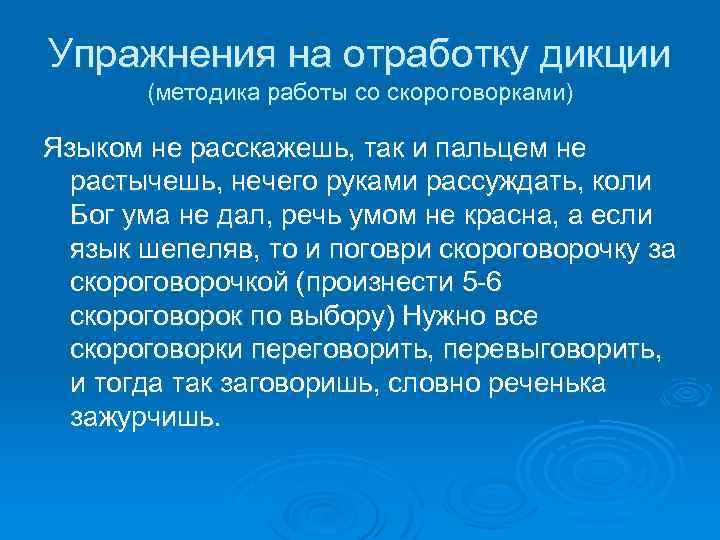 Упражнения на отработку дикции
(методика работы со скороговорками)

Языком не расскажешь, так и пальцем не растычешь, нечего руками рассуждать, коли Бог ума не дал, речь умом не красна, а если язык шепеляв, то и поговри скороговорочку за скороговорочкой (произнести 5-6 скороговорок по выбору) Нужно все скороговорки переговорить, перевыговорить, и тогда так заговоришь, словно реченька зажурчишь.